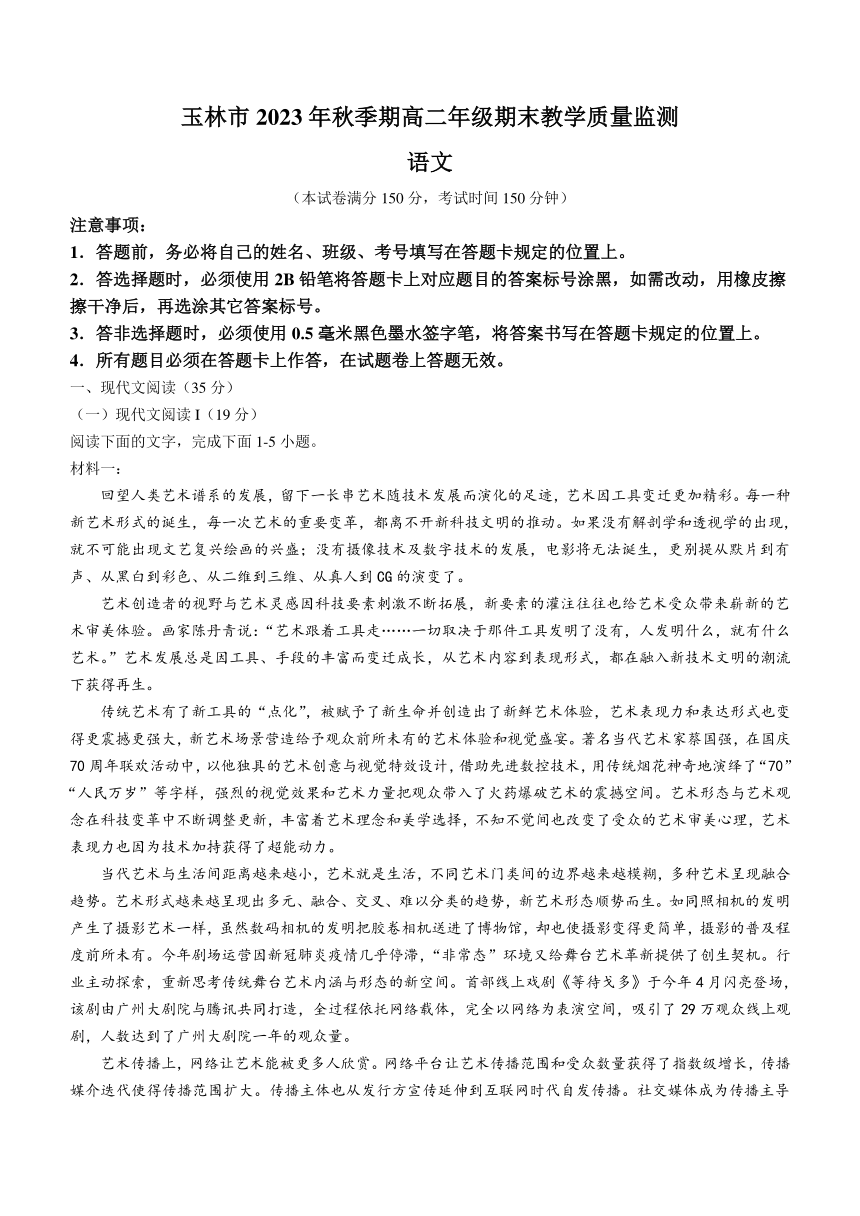 玉林市 2023 年秋季期高二年级期末教学质量监测

语文

（本试卷满分 150 分，考试时间 150 分钟）

注意事项：

1．答题前，务必将自己的姓名、班级、考号填写在答题卡规定的位置上。

2．答选择题时，必须使用 2B 铅笔将答题卡上对应题目的答案标号涂黑，如需改动，用橡皮擦擦干净后，再选涂其它答案标号。

3．答非选择题时，必须使用 0.5 毫米黑色墨水签字笔，将答案书写在答题卡规定的位置上。

4．所有题目必须在答题卡上作答，在试题卷上答题无效。

一、现代文阅读（35 分）

（一）现代文阅读 I（19 分）

阅读下面的文字，完成下面 1-5 小题。

材料一：

回望人类艺术谱系的发展，留下一长串艺术随技术发展而演化的足迹，艺术因工具变迁更加精彩。每一种新艺术形式的诞生，每一次艺术的重要变革，都离不开新科技文明的推动。如果没有解剖学和透视学的出现，就不可能出现文艺复兴绘画的兴盛；没有摄像技术及数字技术的发展，电影将无法诞生，更别提从默片到有声、从黑白到彩色、从二维到三维、从真人到 CG 的演变了。

艺术创造者的视野与艺术灵感因科技要素刺激不断拓展，新要素的灌注往往也给艺术受众带来崭新的艺术审美体验。画家陈丹青说：“艺术跟着工具走……一切取决于那件工具发明了没有，人发明什么，就有什么艺术。”艺术发展总是因工具、手段的丰富而变迁成长，从艺术内容到表现形式，都在融入新技术文明的潮流下获得再生。

传统艺术有了新工具的“点化”，被赋予了新生命并创造出了新鲜艺术体验，艺术表现力和表达形式也变得更震撼更强大，新艺术场景营造给予观众前所未有的艺术体验和视觉盛宴。著名当代艺术家蔡国强，在国庆 70 周年联欢活动中，以他独具的艺术创意与视觉特效设计，借助先进数控技术，用传统烟花神奇地演绎了“70”“人民万岁”等字样，强烈的视觉效果和艺术力量把观众带入了火药爆破艺术的震撼空间。艺术形态与艺术观念在科技变革中不断调整更新，丰富着艺术理念和美学选择，不知不觉间也改变了受众的艺术审美心理，艺术表现力也因为技术加持获得了超能动力。

当代艺术与生活间距离越来越小，艺术就是生活，不同艺术门类间的边界越来越模糊，多种艺术呈现融合趋势。艺术形式越来越呈现出多元、融合、交叉、难以分类的趋势，新艺术形态顺势而生。如同照相机的发明产生了摄影艺术一样，虽然数码相机的发明把胶卷相机送进了博物馆，却也使摄影变得更简单，摄影的普及程度前所未有。今年剧场运营因新冠肺炎疫情几乎停滞，“非常态”环境又给舞台艺术革新提供了创生契机。行业主动探索，重新思考传统舞台艺术内涵与形态的新空间。首部线上戏剧《等待戈多》于今年 4 月闪亮登场，该剧由广州大剧院与腾讯共同打造，全过程依托网络载体，完全以网络为表演空间，吸引了 29 万观众线上观剧，人数达到了广州大剧院一年的观众量。

艺术传播上，网络让艺术能被更多人欣赏。网络平台让艺术传播范围和受众数量获得了指数级增长，传播媒介迭代使得传播范围扩大。传播主体也从发行方宣传延伸到互联网时代自发传播。社交媒体成为传播主导